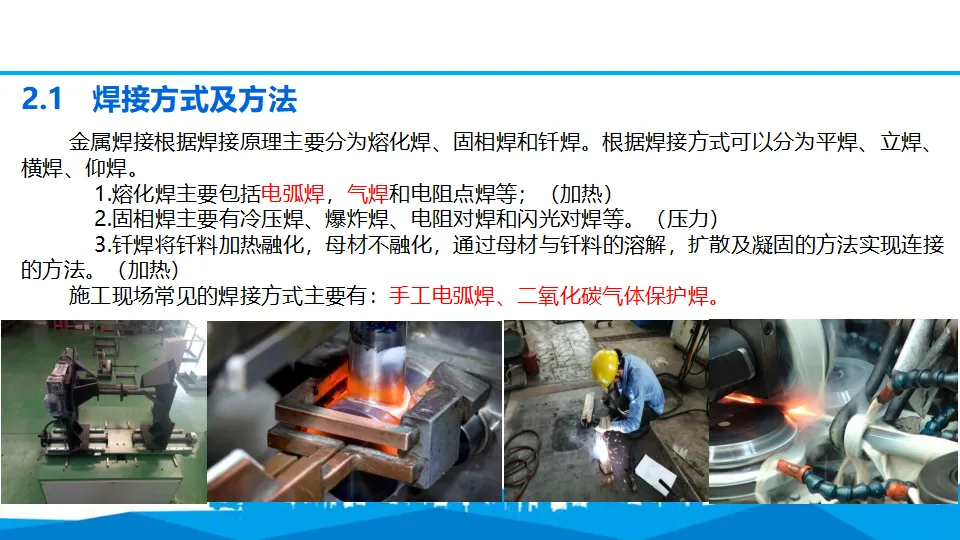 2.1 焊接方式及方法

金属焊接根据焊接原理主要分为熔化焊、固相焊和钎焊。根据焊接方式可以分为平焊、立焊、横焊、仰焊。

1.熔化焊主要包括电弧焊，气焊和电阻点焊等；（加热）

2.固相焊主要有冷压焊、爆炸焊、电阻对焊和闪光对焊等。（压力）

3.钎焊将钎料加热融化，母材不融化，通过母材与钎料的溶解，扩散及凝固的方法实现连接的方法。（加热）

施工现场常见的焊接方式主要有：手工电弧焊、二氧化碳气体保护焊。